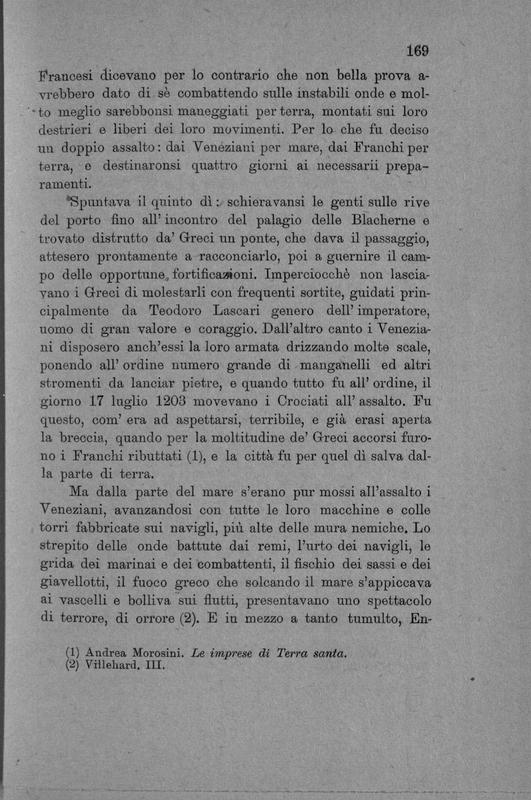 169

Francesi dicevano per lo contrario che non bella prova avrebbero dato di sè combattendo sulle instabili onde e molto meglio sarebbonsi maneggiati per terra, montati sui loro destrieri e liberi dei loro movimenti. Per lo che fu deciso un doppio assalto: dai Veneziani per mare, dai Franchi per terra, e destinaronsi quattro giorni ai necessarii preparamenti.

Spuntava il quinto dì: schieravansi le genti sulle rive del porto fino all' incontro del palagio delle Blacherne e trovato distrutto da' Greci un ponte, che dava il passaggio, attesero prontamente a racconciarlo, poi a guernire il campo delle opportune fortificazioni. Imperciocchè non lasciavano i Greci di molestarli con frequenti sortite, guidati principalmente da Teodoro Lascari genero dell' imperatore, uomo di gran valore e coraggio. Dall'altro canto i Veneziani disposero anch'essi la loro armata drizzando molte scale, ponendo all' ordine numero grande di manganelli ed altri stromenti da lanciar pietre, e quando tutto fu all' ordine, il giorno 17 luglio 1203 movevano i Crociati all' assalto. Fu questo, com' era ad aspettarsi, terribile, e già erasi aperta la breccia, quando per la moltitudine de' Greci accorsi furono i Franchi ributtati (1), e la città fu per quel dì salva dalla parte di terra.

Ma dalla parte del mare s'erano pur mossi all'assalto i Veneziani, avanzandosi con tutte le loro macchine e colle torri fabbricate sui navigli, più alte delle mura nemiche. Lo strepito delle onde battute dai remi, l'urto dei navigli, le grida dei marinai e dei combattenti, il fischio dei sassi e dei giavellotti, il fuoco greco che solcando il mare s'appiccava ai vascelli e bolliva sui flutti, presentavano uno spettacolo di terrore, di orrore (2). E in mezzo a tanto tumulto, En-

(1) Andrea Morosini. Le imprese di Terra santa.
(2) Villehard. III.